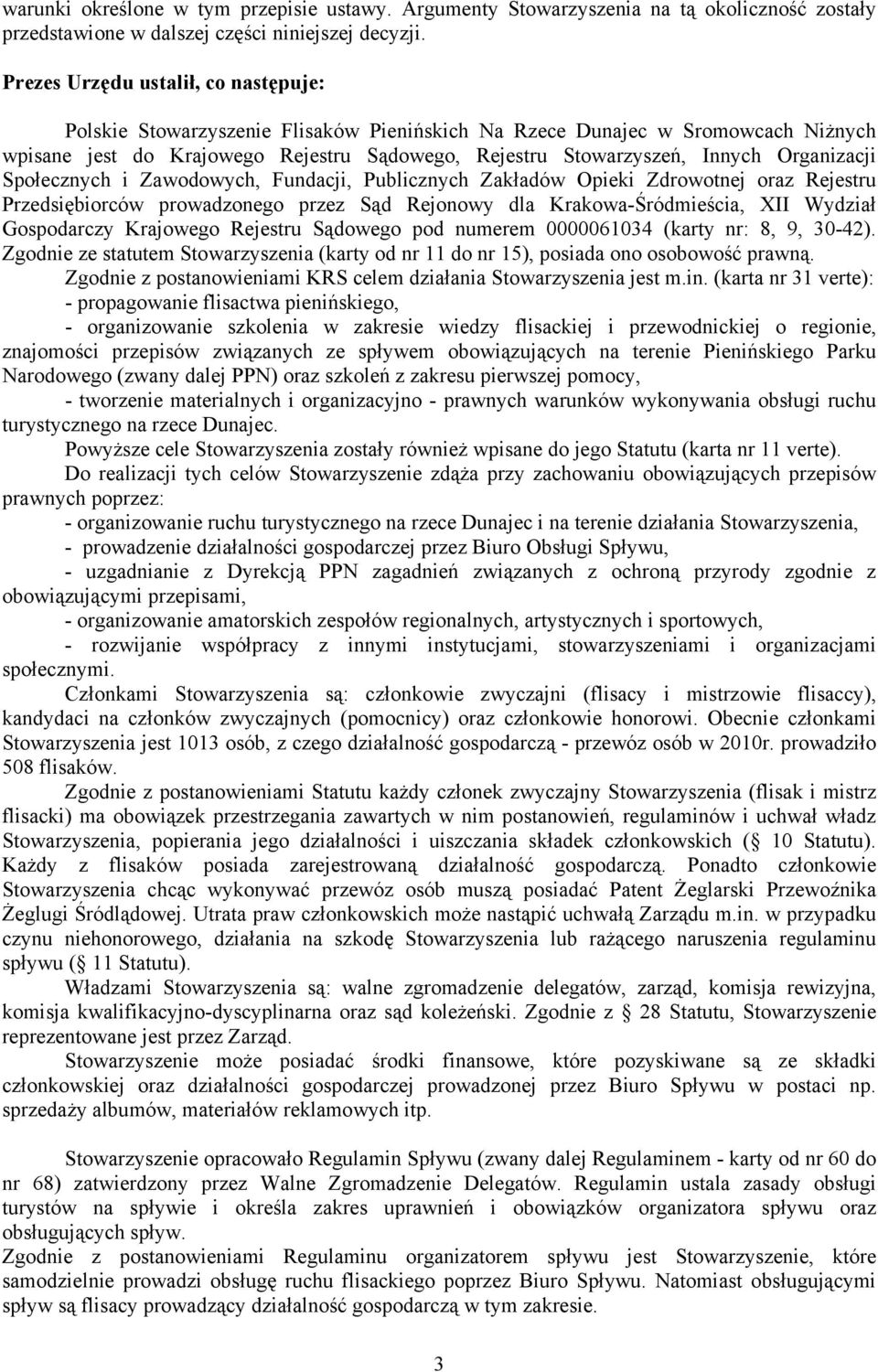 warunki określone w tym przepisie ustawy. Argumenty Stowarzyszenia na tą okoliczność zostały przedstawione w dalszej części niniejszej decyzji.

Prezes Urzędu ustalił, co następuje:

Polskie Stowarzyszenie Flisaków Pienińskich Na Rzece Dunajec w Sromowcach Niżnych wpisane jest do Krajowego Rejestru Sądowego, Rejestru Stowarzyszeń, Innych Organizacji Społecznych i Zawodowych, Fundacji, Publicznych Zakładów Opieki Zdrowotnej oraz Rejestru Przedsiębiorców prowadzonego przez Sąd Rejonowy dla Krakowa-Śródmieścia, XII Wydział Gospodarczy Krajowego Rejestru Sądowego pod numerem 0000061034 (karty nr: 8, 9, 30-42). Zgodnie ze statutem Stowarzyszenia (karty od nr 11 do nr 15), posiada ono osobowość prawną.

Zgodnie z postanowieniami KRS celem działania Stowarzyszenia jest m.in. (karta nr 31 verte):
- propagowanie flisactwa pienińskiego,
- organizowanie szkolenia w zakresie wiedzy flisackiej i przewodnickiej o regionie, znajomości przepisów związanych ze spływem obowiązujących na terenie Pienińskiego Parku Narodowego (zwany dalej PPN) oraz szkoleń z zakresu pierwszej pomocy,
- tworzenie materialnych i organizacyjno - prawnych warunków wykonywania obsługi ruchu turystycznego na rzece Dunajec.

Powyższe cele Stowarzyszenia zostały również wpisane do jego Statutu (karta nr 11 verte).

Do realizacji tych celów Stowarzyszenie zdąża przy zachowaniu obowiązujących przepisów prawnych poprzez:
- organizowanie ruchu turystycznego na rzece Dunajec i na terenie działania Stowarzyszenia,
- prowadzenie działalności gospodarczej przez Biuro Obsługi Spływu,
- uzgadnianie z Dyrekcją PPN zagadnień związanych z ochroną przyrody zgodnie z obowiązującymi przepisami,
- organizowanie amatorskich zespołów regionalnych, artystycznych i sportowych,
- rozwijanie współpracy z innymi instytucjami, stowarzyszeniami i organizacjami społecznymi.

Członkami Stowarzyszenia są: członkowie zwyczajni (flisacy i mistrzowie flisaccy), kandydaci na członków zwyczajnych (pomocnicy) oraz członkowie honorowi. Obecnie członkami Stowarzyszenia jest 1013 osób, z czego działalność gospodarczą - przewóz osób w 2010r. prowadziło 508 flisaków.

Zgodnie z postanowieniami Statutu każdy członek zwyczajny Stowarzyszenia (flisak i mistrz flisacki) ma obowiązek przestrzegania zawartych w nim postanowień, regulaminów i uchwał władz Stowarzyszenia, popierania jego działalności i uiszczania składek członkowskich ( 10 Statutu). Każdy z flisaków posiada zarejestrowaną działalność gospodarczą. Ponadto członkowie Stowarzyszenia chcąc wykonywać przewóz osób muszą posiadać Patent Żeglarski Przewoźnika Żeglugi Śródlądowej. Utrata praw członkowskich może nastąpić uchwałą Zarządu m.in. w przypadku czynu niehonorowego, działania na szkodę Stowarzyszenia lub rażącego naruszenia regulaminu spływu ( 11 Statutu).

Władzami Stowarzyszenia są: walne zgromadzenie delegatów, zarząd, komisja rewizyjna, komisja kwalifikacyjno-dyscyplinarna oraz sąd koleżeński. Zgodnie z 28 Statutu, Stowarzyszenie reprezentowane jest przez Zarząd.

Stowarzyszenie może posiadać środki finansowe, które pozyskiwane są ze składki członkowskiej oraz działalności gospodarczej prowadzonej przez Biuro Spływu w postaci np. sprzedaży albumów, materiałów reklamowych itp.

Stowarzyszenie opracowało Regulamin Spływu (zwany dalej Regulaminem - karty od nr 60 do nr 68) zatwierdzony przez Walne Zgromadzenie Delegatów. Regulamin ustala zasady obsługi turystów na spływie i określa zakres uprawnień i obowiązków organizatora spływu oraz obsługujących spływ.
Zgodnie z postanowieniami Regulaminu organizatorem spływu jest Stowarzyszenie, które samodzielnie prowadzi obsługę ruchu flisackiego poprzez Biuro Spływu. Natomiast obsługującymi spływ są flisacy prowadzący działalność gospodarczą w tym zakresie.

3